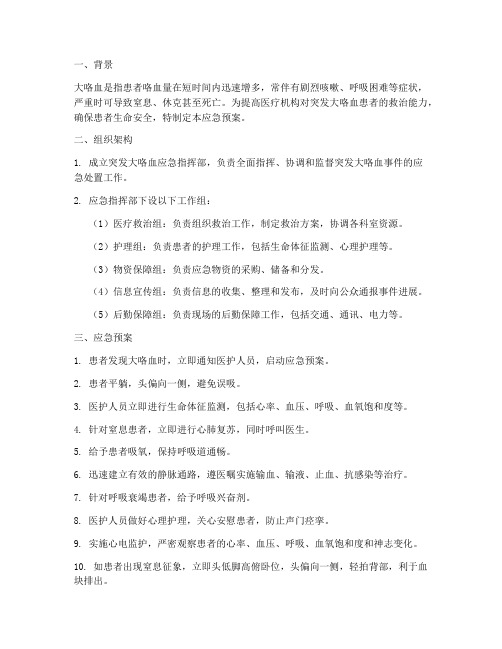 一、背景

大咯血是指患者咯血量在短时间内迅速增多，常伴有剧烈咳嗽、呼吸困难等症状，严重时可导致窒息、休克甚至死亡。为提高医疗机构对突发大咯血患者的救治能力，确保患者生命安全，特制定本应急预案。

二、组织架构

1. 成立突发大咯血应急指挥部，负责全面指挥、协调和监督突发大咯血事件的应急处置工作。

2. 应急指挥部下设以下工作组：

（1）医疗救治组：负责组织救治工作，制定救治方案，协调各科室资源。

（2）护理组：负责患者的护理工作，包括生命体征监测、心理护理等。

（3）物资保障组：负责应急物资的采购、储备和分发。

（4）信息宣传组：负责信息的收集、整理和发布，及时向公众通报事件进展。

（5）后勤保障组：负责现场的后勤保障工作，包括交通、通讯、电力等。

三、应急预案

1. 患者发现大咯血时，立即通知医护人员，启动应急预案。

2. 患者平躺，头偏向一侧，避免误吸。

3. 医护人员立即进行生命体征监测，包括心率、血压、呼吸、血氧饱和度等。

4. 针对窒息患者，立即进行心肺复苏，同时呼叫医生。

5. 给予患者吸氧，保持呼吸道通畅。

6. 迅速建立有效的静脉通路，遵医嘱实施输血、输液、止血、抗感染等治疗。

7. 针对呼吸衰竭患者，给予呼吸兴奋剂。

8. 医护人员做好心理护理，关心安慰患者，防止声门痉挛。

9. 实施心电监护，严密观察患者的心率、血压、呼吸、血氧饱和度和神志变化。

10. 如患者出现窒息征象，立即头低脚高俯卧位，头偏向一侧，轻拍背部，利于血块排出。